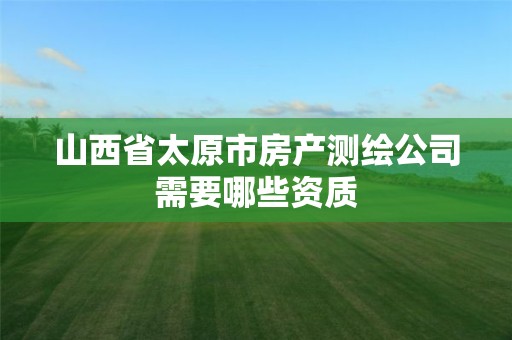 山西省太原市房产测绘公司需要哪些资质